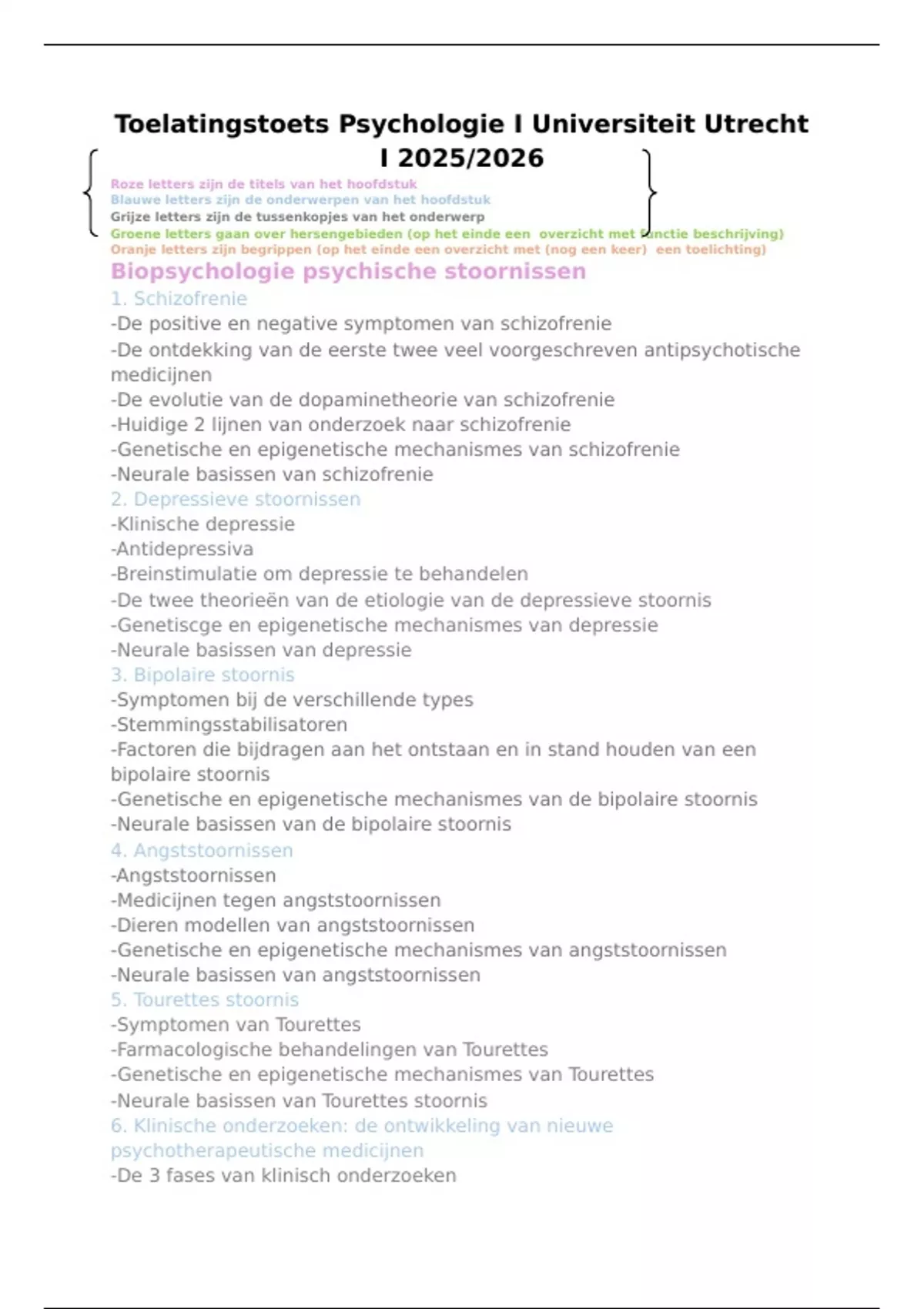 Toelatingstoets Psychologie I Universiteit Utrecht I 2025/2026

Roze letters zijn de titels van het hoofdstuk
Blauwe letters zijn de onderwerpen van het hoofdstuk
Grijze letters zijn de tussenkopjes van het onderwerp
Groene letters gaan over hersengebieden (op het einde een overzicht met functie beschrijving)
Oranje letters zijn begrippen (op het einde een overzicht met (nog een keer) een toelichting)

Biopsychologie psychische stoornissen

1. Schizofrenie
-De positive en negative symptomen van schizofrenie
-De ontdekking van de eerste twee veel voorgeschreven antipsychotische medicijnen
-De evolutie van de dopaminetheorie van schizofrenie
-Huidige 2 lijnen van onderzoek naar schizofrenie
-Genetische en epigenetische mechanismes van schizofrenie
-Neurale basissen van schizofrenie

2. Depressieve stoornissen
-Klinische depressie
-Antidepressiva
-Breinstimulatie om depressie te behandelen
-De twee theorieën van de etiologie van de depressieve stoornis
-Genetiscge en epigenetische mechanismes van depressie
-Neurale basissen van depressie

3. Bipolaire stoornis
-Symptomen bij de verschillende types
-Stemmingsstabilisatoren
-Factoren die bijdragen aan het ontstaan en in stand houden van een bipolaire stoornis
-Genetische en epigenetische mechanismes van de bipolaire stoornis
-Neurale basissen van de bipolaire stoornis

4. Angststoornissen
-Angststoornissen
-Medicijnen tegen angststoornissen
-Dieren modellen van angststoornissen
-Genetische en epigenetische mechanismes van angststoornissen
-Neurale basissen van angststoornissen

5. Tourettes stoornis
-Symptomen van Tourettes
-Farmacologische behandelingen van Tourettes
-Genetische en epigenetische mechanismes van Tourettes
-Neurale basissen van Tourettes stoornis

6. Klinische onderzoeken: de ontwikkeling van nieuwe psychotherapeutische medicijnen
-De 3 fases van klinisch onderzoeken